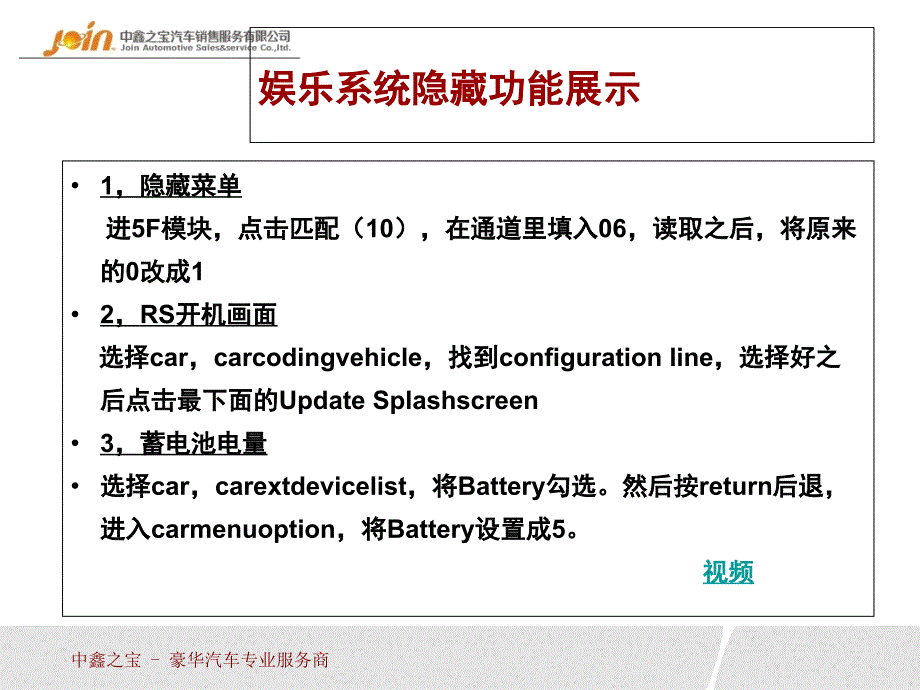 Join 中鑫之宝汽车销售服务有限公司
Join Automotive Sales&service Co.,ltd.

娱乐系统隐藏功能展示

• 1，隐藏菜单
进5F模块，点击匹配（10），在通道里填入06，读取之后，将原来的0改成1

• 2，RS开机画面
选择car，carcodingvehicle，找到configuration line，选择好之后点击最下面的Update Splashscreen

• 3，蓄电池电量

• 选择car，carextdevicelist，将Battery勾选。然后按return后退，进入carmenuoption，将Battery设置成5。

视频

中鑫之宝 － 豪华汽车专业服务商